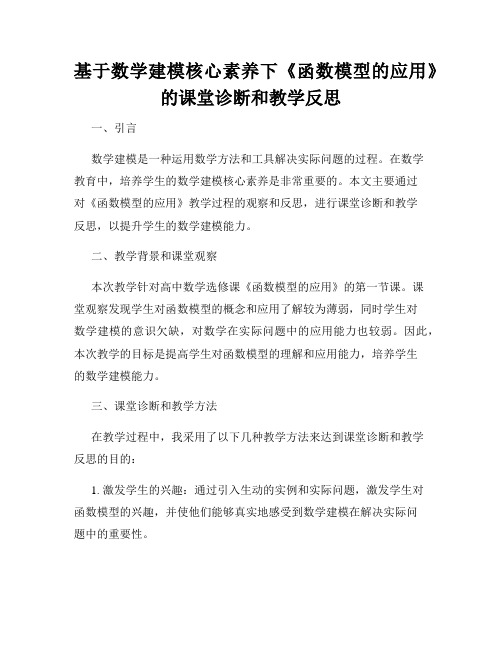 基于数学建模核心素养下《函数模型的应用》的课堂诊断和教学反思

一、引言

数学建模是一种运用数学方法和工具解决实际问题的过程。在数学教育中，培养学生的数学建模核心素养是非常重要的。本文主要通过对《函数模型的应用》教学过程的观察和反思，进行课堂诊断和教学反思，以提升学生的数学建模能力。

二、教学背景和课堂观察

本次教学针对高中数学选修课《函数模型的应用》的第一节课。课堂观察发现学生对函数模型的概念和应用了解较为薄弱，同时学生对数学建模的意识欠缺，对数学在实际问题中的应用能力也较弱。因此，本次教学的目标是提高学生对函数模型的理解和应用能力，培养学生的数学建模能力。

三、课堂诊断和教学方法

在教学过程中，我采用了以下几种教学方法来达到课堂诊断和教学反思的目的：

1. 激发学生的兴趣：通过引入生动的实例和实际问题，激发学生对函数模型的兴趣，并使他们能够真实地感受到数学建模在解决实际问题中的重要性。